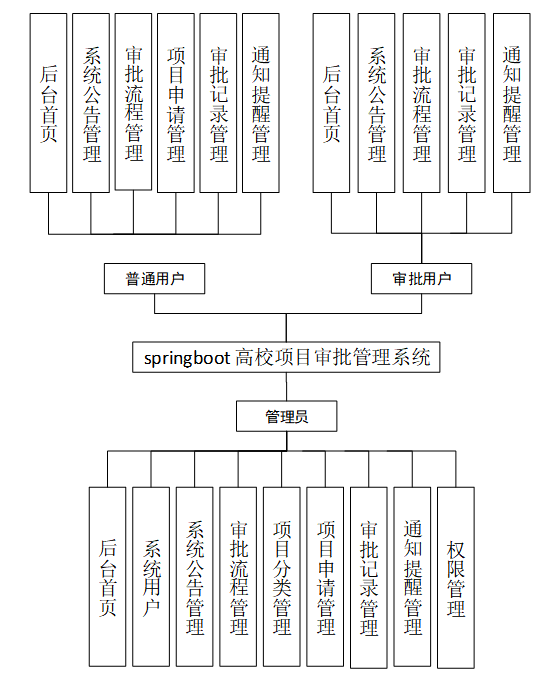 后台首页
系统公告管理
审批流程管理
项目申请管理
审批记录管理
通知提醒管理

后台首页
系统公告管理
审批流程管理
审批记录管理
通知提醒管理

普通用户

审批用户

springboot 高校项目审批管理系统

管理员

后台首页
系统用户
系统公告管理
审批流程管理
项目分类管理
项目申请管理
审批记录管理
通知提醒管理
权限管理